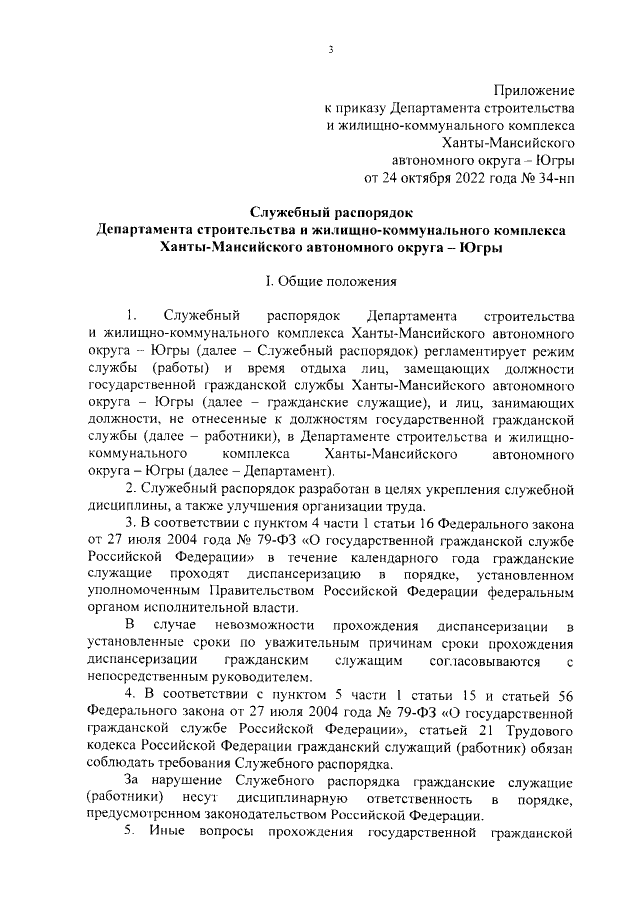 3

Приложение
к приказу Департамента строительства
и жилищно-коммунального комплекса
Ханты-Мансийского
автономного округа – Югры
от 24 октября 2022 года № 34-нп

Служебный распорядок
Департамента строительства и жилищно-коммунального комплекса
Ханты-Мансийского автономного округа – Югры

I. Общие положения

1. Служебный распорядок Департамента строительства и жилищно-коммунального комплекса Ханты-Мансийского автономного округа – Югры (далее – Служебный распорядок) регламентирует режим службы (работы) и время отдыха лиц, замещающих должности государственной гражданской службы Ханты-Мансийского автономного округа – Югры (далее – гражданские служащие), и лиц, занимающих должности, не отнесенные к должностям государственной гражданской службы (далее – работники), в Департаменте строительства и жилищно-коммунального комплекса Ханты-Мансийского автономного округа – Югры (далее – Департамент).

2. Служебный распорядок разработан в целях укрепления служебной дисциплины, а также улучшения организации труда.

3. В соответствии с пунктом 4 части 1 статьи 16 Федерального закона от 27 июля 2004 года № 79-ФЗ «О государственной гражданской службе Российской Федерации» в течение календарного года гражданские служащие проходят диспансеризацию в порядке, установленном уполномоченным Правительством Российской Федерации федеральным органом исполнительной власти.

В случае невозможности прохождения диспансеризации в установленные сроки по уважительным причинам сроки прохождения диспансеризации гражданским служащим согласовываются с непосредственным руководителем.

4. В соответствии с пунктом 5 части 1 статьи 15 и статьей 56 Федерального закона от 27 июля 2004 года № 79-ФЗ «О государственной гражданской службе Российской Федерации», статьей 21 Трудового кодекса Российской Федерации гражданский служащий (работник) обязан соблюдать требования Служебного распорядка.

За нарушение Служебного распорядка гражданские служащие (работники) несут дисциплинарную ответственность в порядке, предусмотренном законодательством Российской Федерации.

5. Иные вопросы прохождения государственной гражданской